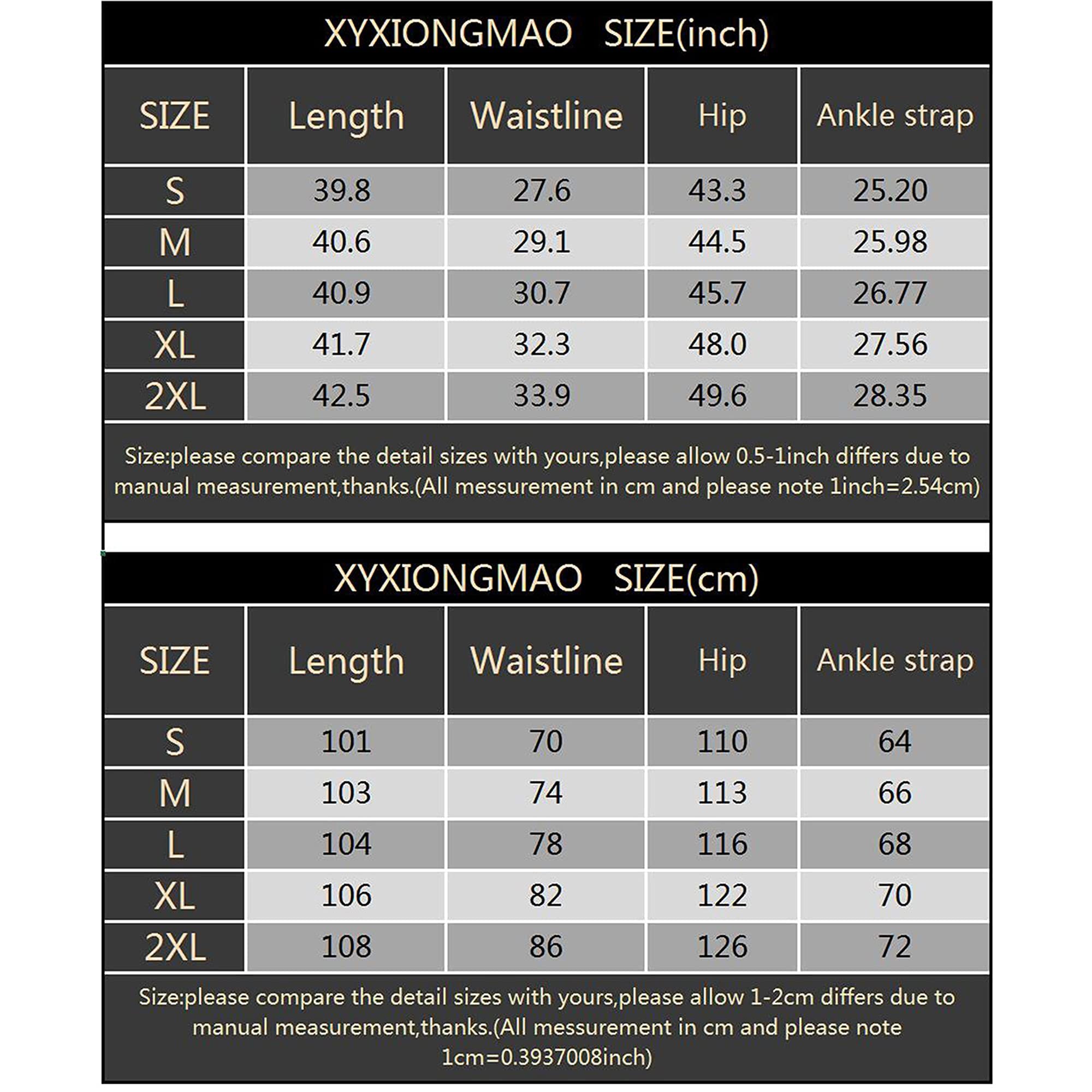 XYXIONGMAO SIZE(inch)

| SIZE | Length | Waistline | Hip | Ankle strap |
|---|---|---|---|---|
| S | 39.8 | 27.6 | 43.3 | 25.20 |
| M | 40.6 | 29.1 | 44.5 | 25.98 |
| L | 40.9 | 30.7 | 45.7 | 26.77 |
| XL | 41.7 | 32.3 | 48.0 | 27.56 |
| 2XL | 42.5 | 33.9 | 49.6 | 28.35 |

Size:please compare the detail sizes with yours,please allow 0.5-1inch differs due to manual measurement,thanks.(All messurement in cm and please note 1inch=2.54cm)

XYXIONGMAO SIZE(cm)

| SIZE | Length | Waistline | Hip | Ankle strap |
|---|---|---|---|---|
| S | 101 | 70 | 110 | 64 |
| M | 103 | 74 | 113 | 66 |
| L | 104 | 78 | 116 | 68 |
| XL | 106 | 82 | 122 | 70 |
| 2XL | 108 | 86 | 126 | 72 |

Size:please compare the detail sizes with yours,please allow 1-2cm differs due to manual measurement,thanks.(All messurement in cm and please note 1cm=0.3937008inch)